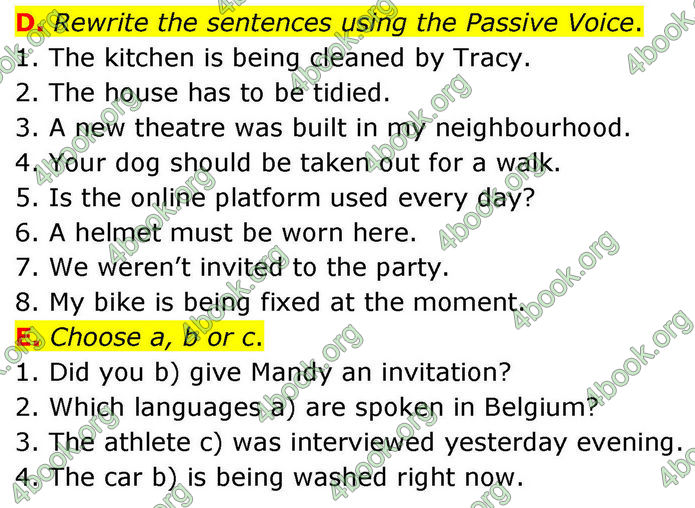 D. Rewrite the sentences using the Passive Voice.
1. The kitchen is being cleaned by Tracy.
2. The house has to be tidied.
3. A new theatre was built in my neighbourhood.
4. Your dog should be taken out for a walk.
5. Is the online platform used every day?
6. A helmet must be worn here.
7. We weren't invited to the party.
8. My bike is being fixed at the moment.
E. Choose a, b or c.
1. Did you b) give Mandy an invitation?
2. Which languages a) are spoken in Belgium?
3. The athlete c) was interviewed yesterday evening.
4. The car b) is being washed right now.

4book.org